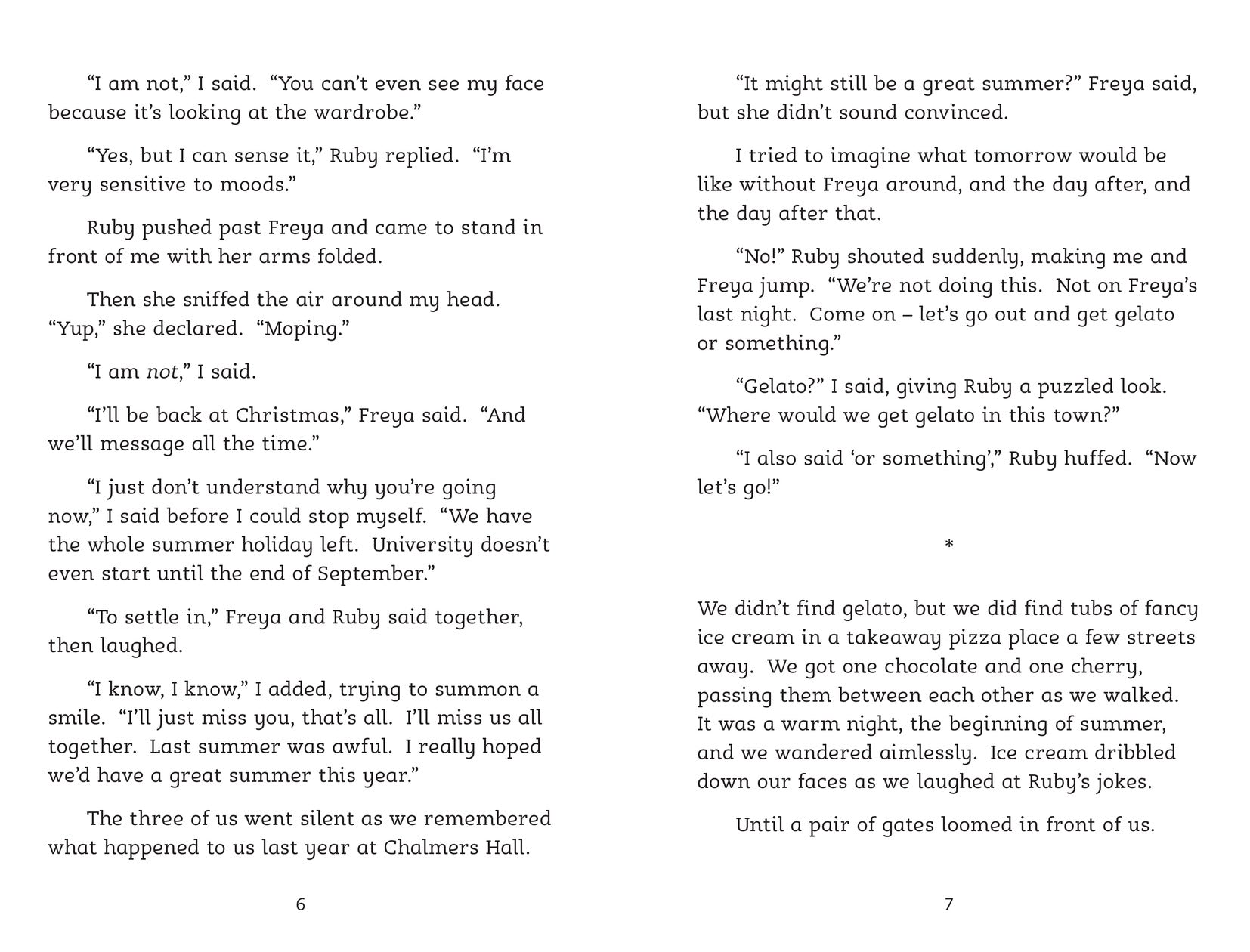 "I am not," I said. "You can't even see my face because it's looking at the wardrobe."

"Yes, but I can sense it," Ruby replied. "I'm very sensitive to moods."

Ruby pushed past Freya and came to stand in front of me with her arms folded.

Then she sniffed the air around my head. "Yup," she declared. "Moping."

"I am not," I said.

"I'll be back at Christmas," Freya said. "And we'll message all the time."

"I just don't understand why you're going now," I said before I could stop myself. "We have the whole summer holiday left. University doesn't even start until the end of September."

"To settle in," Freya and Ruby said together, then laughed.

"I know, I know," I added, trying to summon a smile. "I'll just miss you, that's all. I'll miss us all together. Last summer was awful. I really hoped we'd have a great summer this year."

The three of us went silent as we remembered what happened to us last year at Chalmers Hall.

6

"It might still be a great summer?" Freya said, but she didn't sound convinced.

I tried to imagine what tomorrow would be like without Freya around, and the day after, and the day after that.

"No!" Ruby shouted suddenly, making me and Freya jump. "We're not doing this. Not on Freya's last night. Come on – let's go out and get gelato or something."

"Gelato?" I said, giving Ruby a puzzled look. "Where would we get gelato in this town?"

"I also said 'or something'," Ruby huffed. "Now let's go!"

*

We didn't find gelato, but we did find tubs of fancy ice cream in a takeaway pizza place a few streets away. We got one chocolate and one cherry, passing them between each other as we walked. It was a warm night, the beginning of summer, and we wandered aimlessly. Ice cream dribbled down our faces as we laughed at Ruby's jokes.

Until a pair of gates loomed in front of us.

7